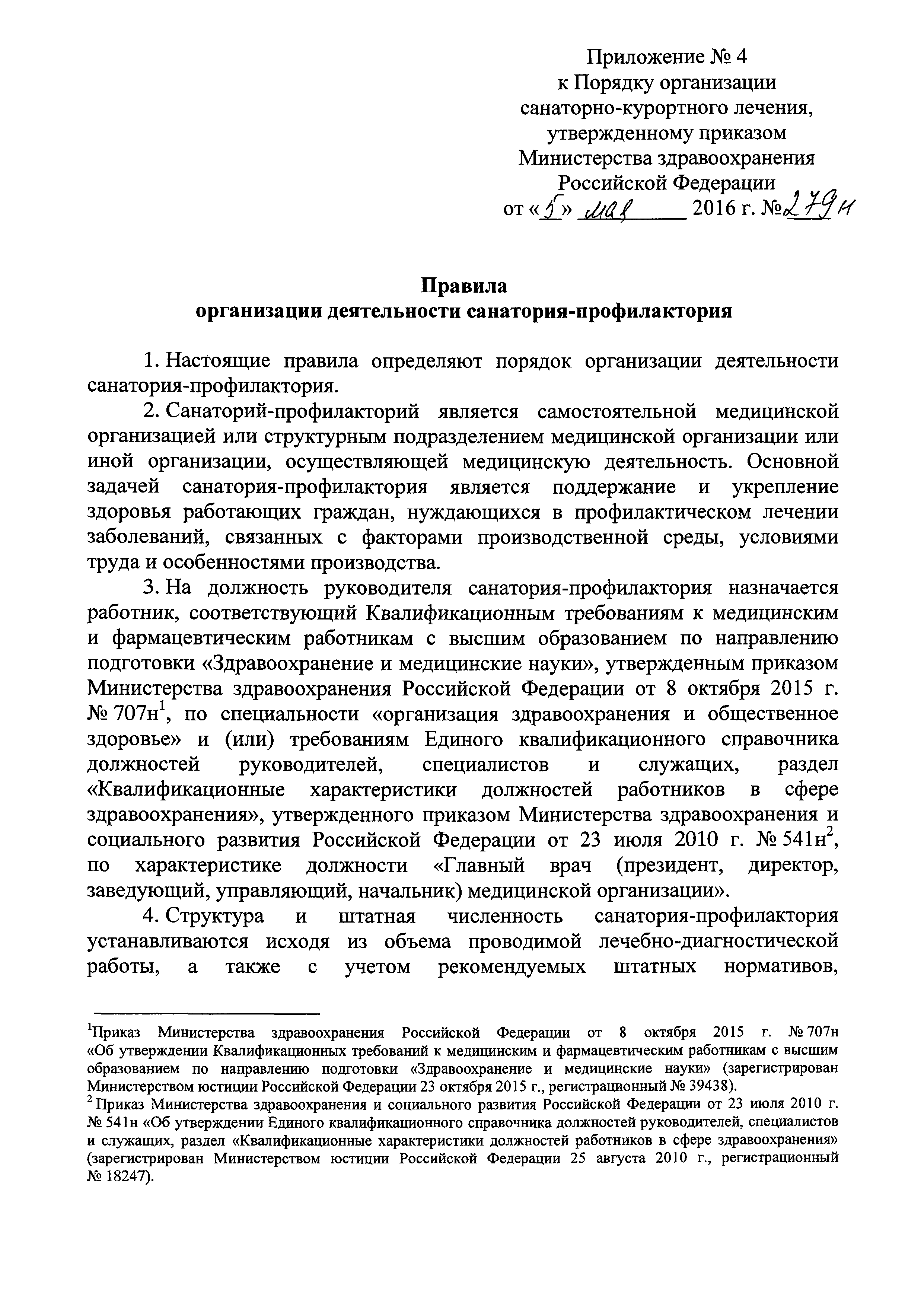 Приложение № 4
к Порядку организации
санаторно-курортного лечения,
утвержденному приказом
Министерства здравоохранения
Российской Федерации
от «5» мая 2016 г. №279н

Правила
организации деятельности санатория-профилактория

1. Настоящие правила определяют порядок организации деятельности санатория-профилактория.

2. Санаторий-профилакторий является самостоятельной медицинской организацией или структурным подразделением медицинской организации или иной организации, осуществляющей медицинскую деятельность. Основной задачей санатория-профилактория является поддержание и укрепление здоровья работающих граждан, нуждающихся в профилактическом лечении заболеваний, связанных с факторами производственной среды, условиями труда и особенностями производства.

3. На должность руководителя санатория-профилактория назначается работник, соответствующий Квалификационным требованиям к медицинским и фармацевтическим работникам с высшим образованием по направлению подготовки «Здравоохранение и медицинские науки», утвержденным приказом Министерства здравоохранения Российской Федерации от 8 октября 2015 г. № 707н$^1$, по специальности «организация здравоохранения и общественное здоровье» и (или) требованиям Единого квалификационного справочника должностей руководителей, специалистов и служащих, раздел «Квалификационные характеристики должностей работников в сфере здравоохранения», утвержденного приказом Министерства здравоохранения и социального развития Российской Федерации от 23 июля 2010 г. № 541н$^2$, по характеристике должности «Главный врач (президент, директор, заведующий, управляющий, начальник) медицинской организации».

4. Структура и штатная численность санатория-профилактория устанавливаются исходя из объема проводимой лечебно-диагностической работы, а также с учетом рекомендуемых штатных нормативов,

$^1$Приказ Министерства здравоохранения Российской Федерации от 8 октября 2015 г. № 707н «Об утверждении Квалификационных требований к медицинским и фармацевтическим работникам с высшим образованием по направлению подготовки «Здравоохранение и медицинские науки» (зарегистрирован Министерством юстиции Российской Федерации 23 октября 2015 г., регистрационный № 39438).
$^2$ Приказ Министерства здравоохранения и социального развития Российской Федерации от 23 июля 2010 г. № 541н «Об утверждении Единого квалификационного справочника должностей руководителей, специалистов и служащих, раздел «Квалификационные характеристики должностей работников в сфере здравоохранения» (зарегистрирован Министерством юстиции Российской Федерации 25 августа 2010 г., регистрационный № 18247).